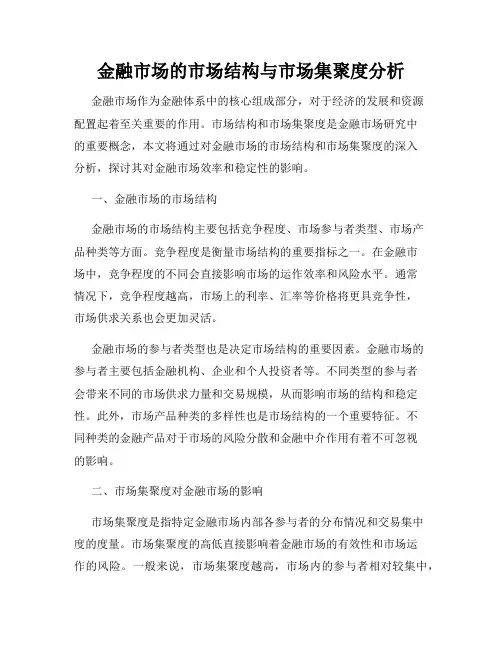 金融市场的市场结构与市场集聚度分析

金融市场作为金融体系中的核心组成部分，对于经济的发展和资源配置起着至关重要的作用。市场结构和市场集聚度是金融市场研究中的重要概念，本文将通过对金融市场的市场结构和市场集聚度的深入分析，探讨其对金融市场效率和稳定性的影响。

一、金融市场的市场结构

金融市场的市场结构主要包括竞争程度、市场参与者类型、市场产品种类等方面。竞争程度是衡量市场结构的重要指标之一。在金融市场中，竞争程度的不同会直接影响市场的运作效率和风险水平。通常情况下，竞争程度越高，市场上的利率、汇率等价格将更具竞争性，市场供求关系也会更加灵活。

金融市场的参与者类型也是决定市场结构的重要因素。金融市场的参与者主要包括金融机构、企业和个人投资者等。不同类型的参与者会带来不同的市场供求力量和交易规模，从而影响市场的结构和稳定性。此外，市场产品种类的多样性也是市场结构的一个重要特征。不同种类的金融产品对于市场的风险分散和金融中介作用有着不可忽视的影响。

二、市场集聚度对金融市场的影响

市场集聚度是指特定金融市场内部各参与者的分布情况和交易集中度的度量。市场集聚度的高低直接影响着金融市场的有效性和市场运作的风险。一般来说，市场集聚度越高，市场内的参与者相对较集中，